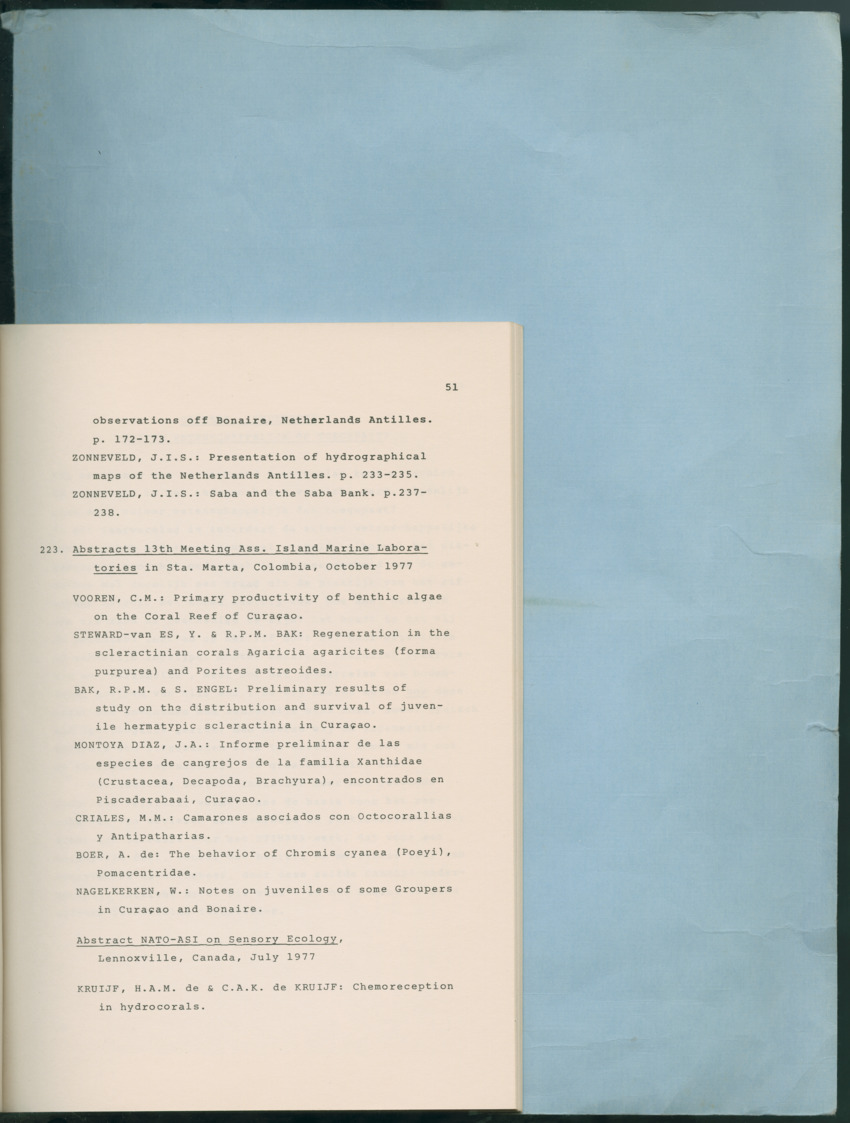 51

observations off Bonaire, Netherlands Antilles. p. 172-173.
ZONNEVELD, J.I.S.: Presentation of hydrographical maps of the Netherlands Antilles. p. 233-235.
ZONNEVELD, J.I.S.: Saba and the Saba Bank. p.237-238.

223. Abstracts 13th Meeting Ass. Island Marine Laboratories in Sta. Marta, Colombia, October 1977

VOOREN, C.M.: Primary productivity of benthic algae on the Coral Reef of Curaçao.
STEWARD-van ES, Y. & R.P.M. BAK: Regeneration in the scleractinian corals Agaricia agaricites (forma purpurea) and Porites astreoides.
BAK, R.P.M. & S. ENGEL: Preliminary results of study on the distribution and survival of juvenile hermatypic scleractinia in Curaçao.
MONTOYA DIAZ, J.A.: Informe preliminar de las especies de cangrejos de la familia Xanthidae (Crustacea, Decapoda, Brachyura), encontrados en Piscaderabaai, Curaçao.
CRIALES, M.M.: Camarones asociados con Octocorallias y Antipatharias.
BOER, A. de: The behavior of Chromis cyanea (Poeyi), Pomacentridae.
NAGELKERKEN, W.: Notes on juveniles of some Groupers in Curaçao and Bonaire.

Abstract NATO-ASI on Sensory Ecology, Lennoxville, Canada, July 1977

KRUIJF, H.A.M. de & C.A.K. de KRUIJF: Chemoreception in hydrocorals.